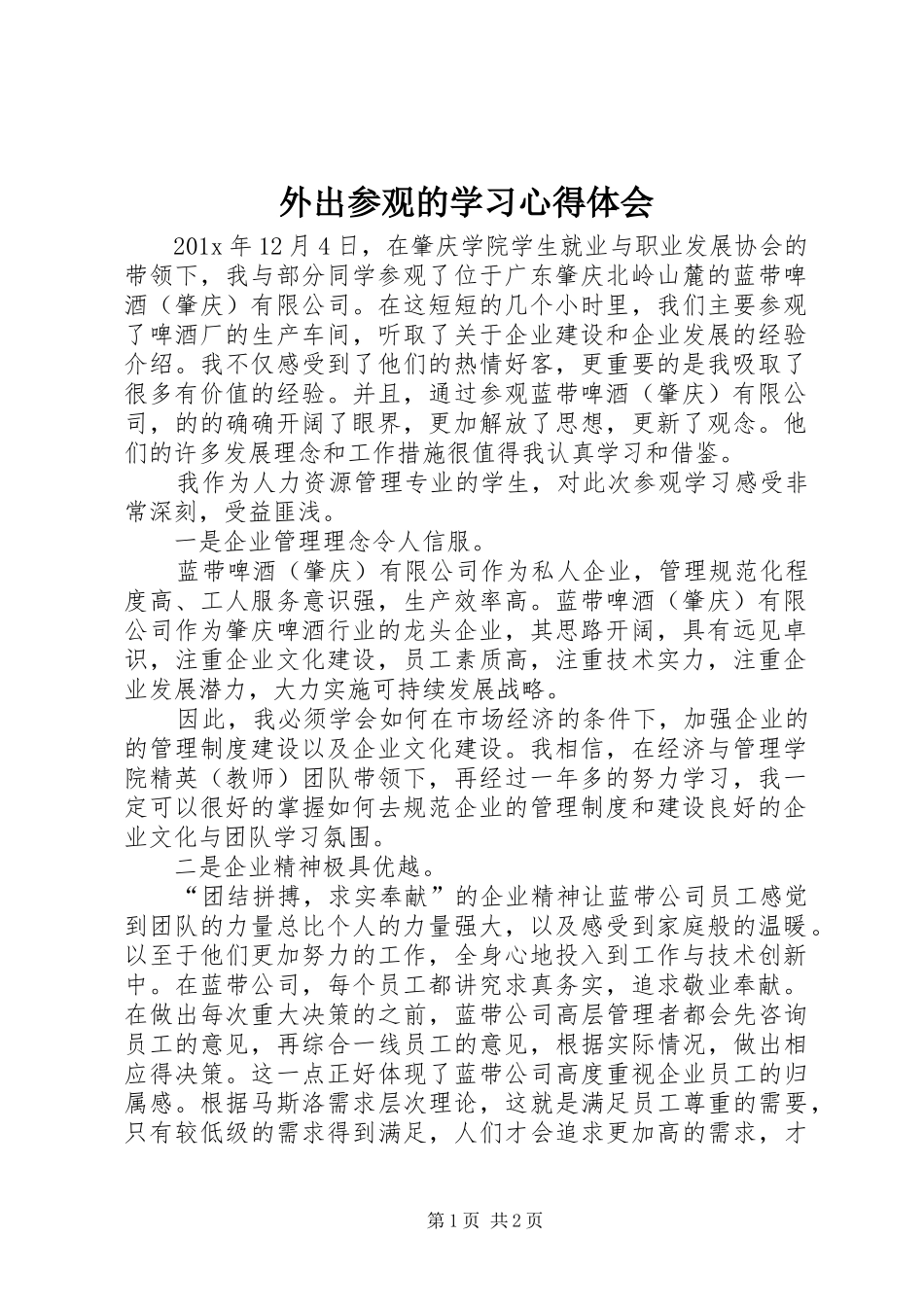 外出参观的学习心得体会

201x 年 12 月 4 日，在肇庆学院学生就业与职业发展协会的带领下，我与部分同学参观了位于广东肇庆北岭山麓的蓝带啤酒（肇庆）有限公司。在这短短的几个小时里，我们主要参观了啤酒厂的生产车间，听取了关于企业建设和企业发展的经验介绍。我不仅感受到了他们的热情好客，更重要的是我吸取了很多有价值的经验。并且，通过参观蓝带啤酒（肇庆）有限公司，的的确确开阔了眼界，更加解放了思想，更新了观念。他们的许多发展理念和工作措施很值得我认真学习和借鉴。

我作为人力资源管理专业的学生，对此次参观学习感受非常深刻，受益匪浅。

一是企业管理理念令人信服。

蓝带啤酒（肇庆）有限公司作为私人企业，管理规范化程度高、工人服务意识强，生产效率高。蓝带啤酒（肇庆）有限公司作为肇庆啤酒行业的龙头企业，其思路开阔，具有远见卓识，注重企业文化建设，员工素质高，注重技术实力，注重企业发展潜力，大力实施可持续发展战略。

因此，我必须学会如何在市场经济的条件下，加强企业的的管理制度建设以及企业文化建设。我相信，在经济与管理学院精英（教师）团队带领下，再经过一年多的努力学习，我一定可以很好的掌握如何去规范企业的管理制度和建设良好的企业文化与团队学习氛围。

二是企业精神极具优越。

“团结拼搏，求实奉献”的企业精神让蓝带公司员工感觉到团队的力量总比个人的力量强大，以及感受到家庭般的温暖。以至于他们更加努力的工作，全身心地投入到工作与技术创新中。在蓝带公司，每个员工都讲究求真务实，追求敬业奉献。在做出每次重大决策的之前，蓝带公司高层管理者都会先咨询员工的意见，再综合一线员工的意见，根据实际情况，做出相应得决策。这一点正好体现了蓝带公司高度重视企业员工的归属感。根据马斯洛需求层次理论，这就是满足员工尊重的需要，只有较低级的需求得到满足，人们才会追求更加高的需求，才

第 1 页 共 2 页